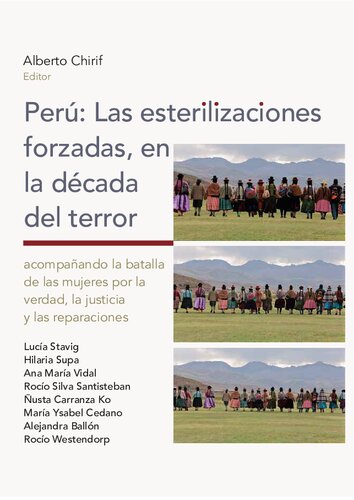 Alberto Chirif
Editor

Perú: Las esterilizaciones forzadas, en la década del terror

acompañando la batalla de las mujeres por la verdad, la justicia y las reparaciones

Lucía Stavig
Hilaria Supa
Ana María Vidal
Rocío Silva Santisteban
Ñusta Carranza Ko
María Ysabel Cedano
Alejandra Ballón
Rocío Westendorp